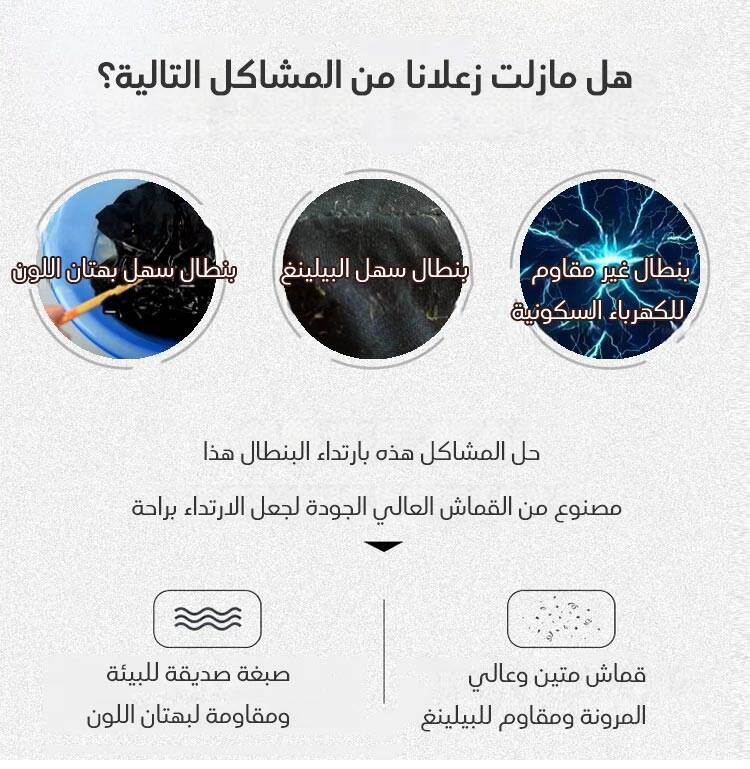 هل مازلت زعلانا من المشاكل التالية؟

بنطال غير مقاوم للكهرباء السكونية

بنطال سهل البيلينغ

بنطال سهل بهتان اللون

حل المشاكل هذه بارتداء البنطال هذا

مصنوع من القماش العالي الجودة لجعل الارتداء براحة

قماش متين وعالي المرونة ومقاوم للبيلينغ

صبغة صديقة للبيئة ومقاومة لبهتان اللون